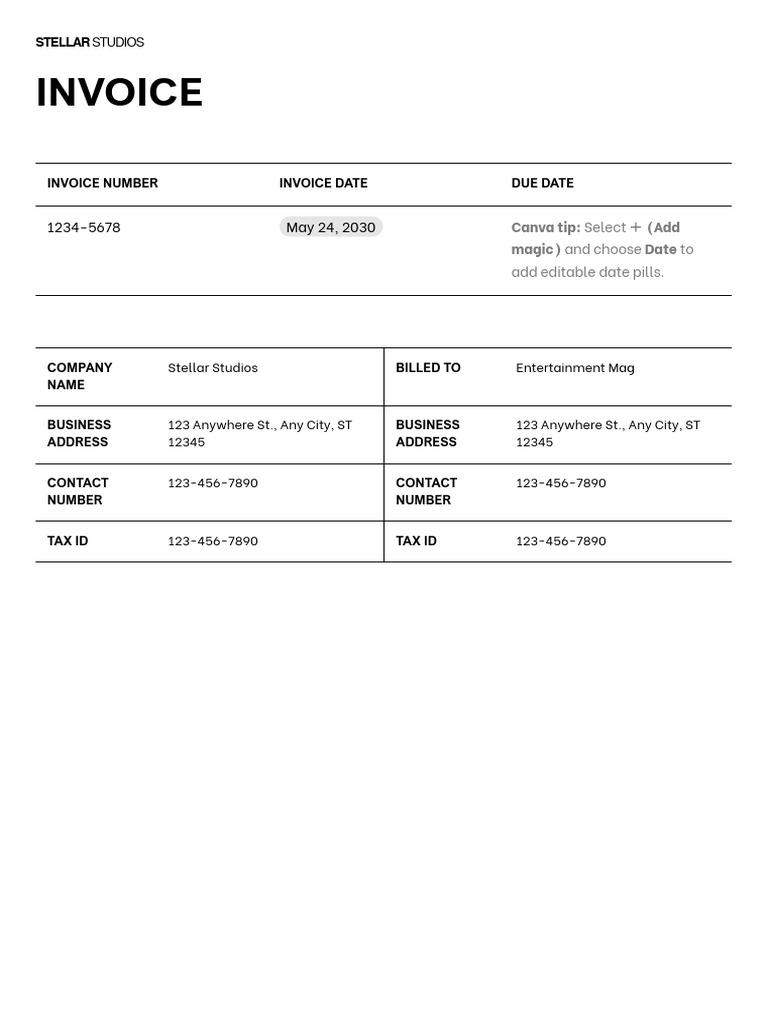 STELLAR STUDIOS

INVOICE

| INVOICE NUMBER | INVOICE DATE | DUE DATE |
|---|---|---|
| 1234-5678 | May 24, 2030 | Canva tip: Select + (Add magic) and choose Date to add editable date pills. |

| COMPANY NAME | Stellar Studios | BILLED TO | Entertainment Mag |
|---|---|---|---|
| BUSINESS ADDRESS | 123 Anywhere St., Any City, ST 12345 | BUSINESS ADDRESS | 123 Anywhere St., Any City, ST 12345 |
| CONTACT NUMBER | 123-456-7890 | CONTACT NUMBER | 123-456-7890 |
| TAX ID | 123-456-7890 | TAX ID | 123-456-7890 |